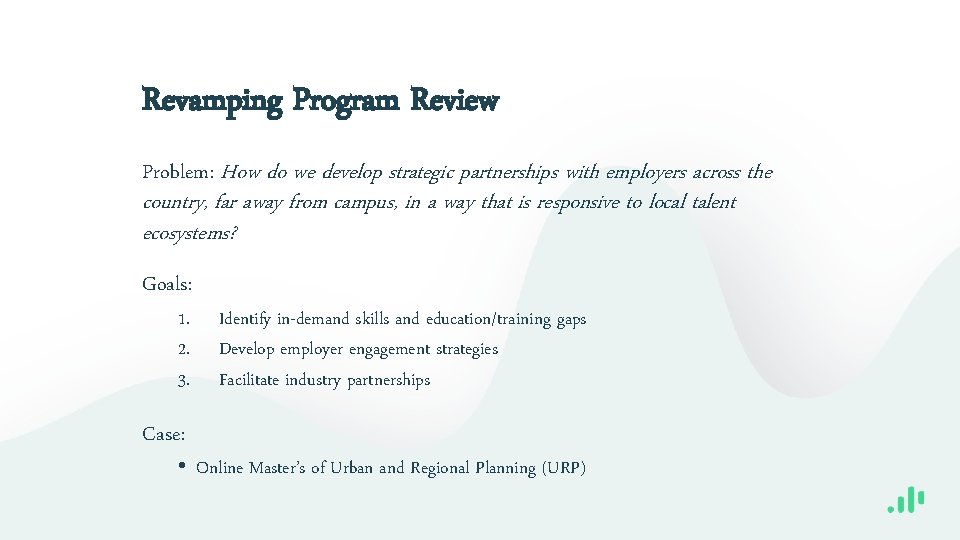 Revamping Program Review

Problem: How do we develop strategic partnerships with employers across the country, far away from campus, in a way that is responsive to local talent ecosystems?

Goals:

1. Identify in-demand skills and education/training gaps
2. Develop employer engagement strategies
3. Facilitate industry partnerships

Case:

• Online Master's of Urban and Regional Planning (URP)